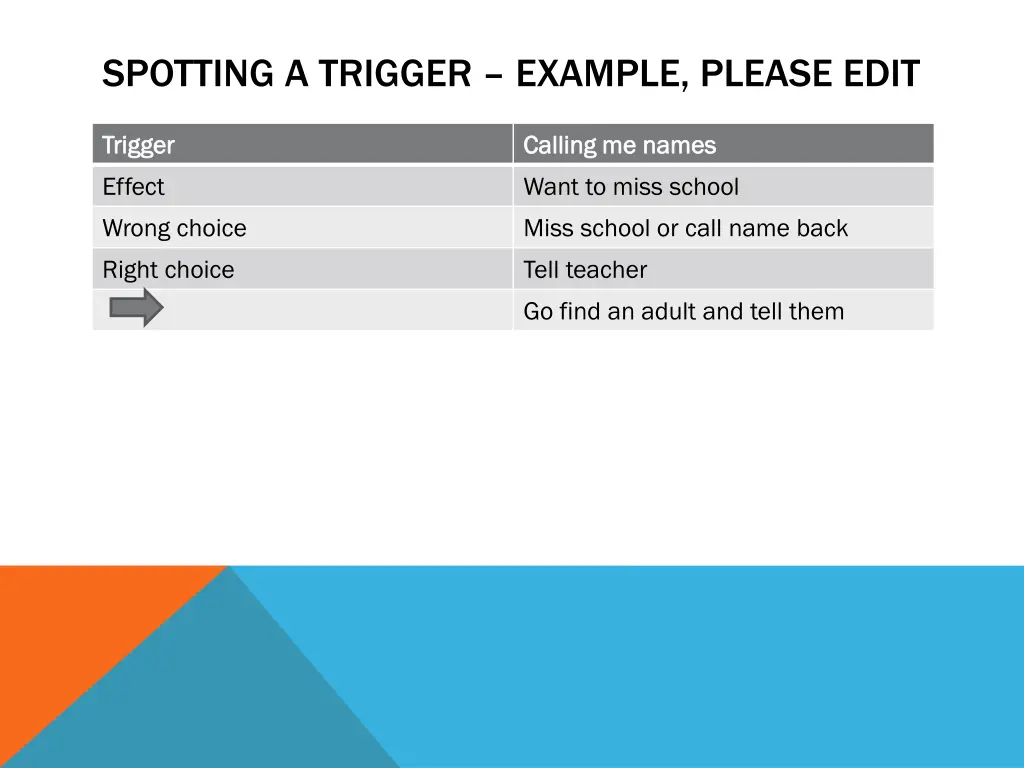 SPOTTING A TRIGGER – EXAMPLE, PLEASE EDIT

| Trigger | Calling me names |
|---|---|
| Effect | Want to miss school |
| Wrong choice | Miss school or call name back |
| Right choice | Tell teacher |
| | Go find an adult and tell them |